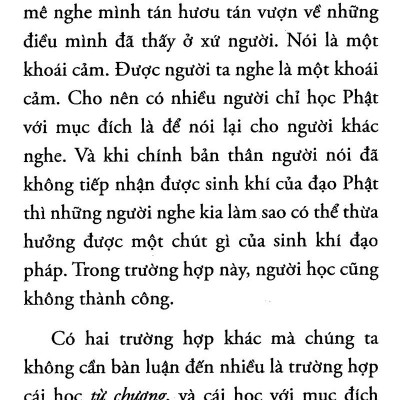 mê nghe mình tán hươu tán vượn về những điều mình đã thấy ở xứ người. Nói là một khoái cảm. Được người ta nghe là một khoái cảm. Cho nên có nhiều người chỉ học Phật với mục đích là để nói lại cho người khác nghe. Và khi chính bản thân người nói đã không tiếp nhận được sinh khí của đạo Phật thì những người nghe kia làm sao có thể thừa hưởng được một chút gì của sinh khí đạo pháp. Trong trường hợp này, người học cũng không thành công.

Có hai trường hợp khác mà chúng ta không cần bàn luận đến nhiều là trường hợp cái học từ chương, và cái học với mục đích